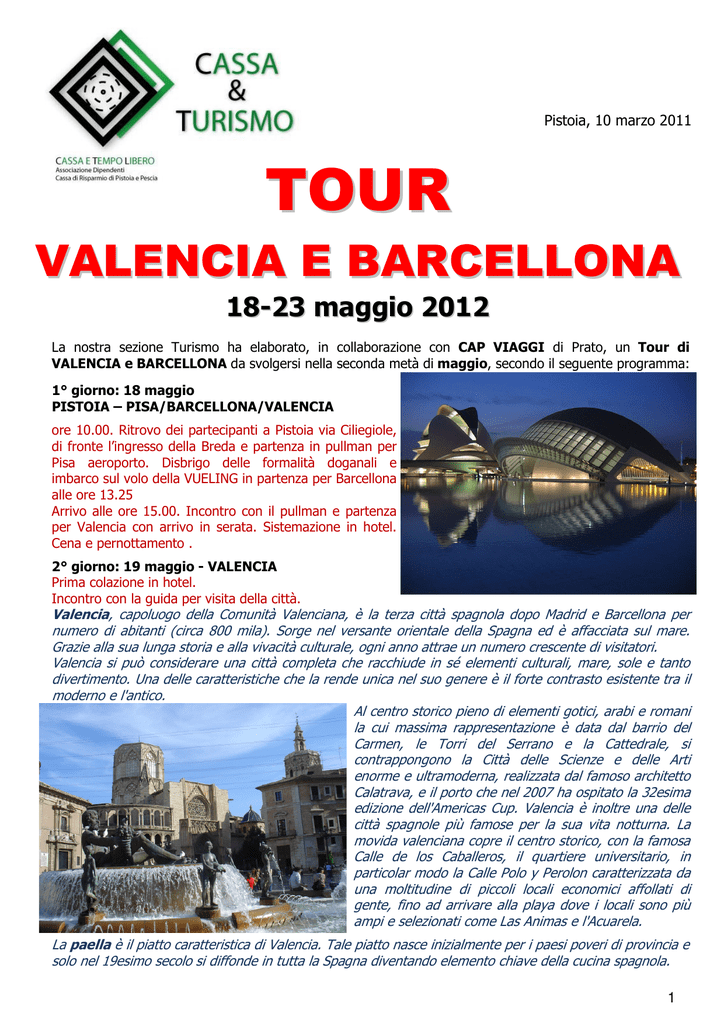 CASSA & TURISMO

CASSA E TEMPO LIBERO
Associazione Dipendenti
Cassa di Risparmio di Pistoia e Pescia

Pistoia, 10 marzo 2011

TOUR

VALENCIA E BARCELLONA

18-23 maggio 2012

La nostra sezione Turismo ha elaborato, in collaborazione con CAP VIAGGI di Prato, un Tour di VALENCIA e BARCELLONA da svolgersi nella seconda metà di maggio, secondo il seguente programma:

1° giorno: 18 maggio
PISTOIA – PISA/BARCELLONA/VALENCIA

ore 10.00. Ritrovo dei partecipanti a Pistoia via Ciliegiole, di fronte l'ingresso della Breda e partenza in pullman per Pisa aeroporto. Disbrigo delle formalità doganali e imbarco sul volo della VUELING in partenza per Barcellona alle ore 13.25
Arrivo alle ore 15.00. Incontro con il pullman e partenza per Valencia con arrivo in serata. Sistemazione in hotel. Cena e pernottamento .

2° giorno: 19 maggio - VALENCIA
Prima colazione in hotel.
Incontro con la guida per visita della città.

Valencia, capoluogo della Comunità Valenciana, è la terza città spagnola dopo Madrid e Barcellona per numero di abitanti (circa 800 mila). Sorge nel versante orientale della Spagna ed è affacciata sul mare. Grazie alla sua lunga storia e alla vivacità culturale, ogni anno attrae un numero crescente di visitatori.
Valencia si può considerare una città completa che racchiude in sé elementi culturali, mare, sole e tanto divertimento. Una delle caratteristiche che la rende unica nel suo genere è il forte contrasto esistente tra il moderno e l'antico.

Al centro storico pieno di elementi gotici, arabi e romani la cui massima rappresentazione è data dal barrio del Carmen, le Torri del Serrano e la Cattedrale, si contrappongono la Città delle Scienze e delle Arti enorme e ultramoderna, realizzata dal famoso architetto Calatrava, e il porto che nel 2007 ha ospitato la 32esima edizione dell'Americas Cup. Valencia è inoltre una delle città spagnole più famose per la sua vita notturna. La movida valenciana copre il centro storico, con la famosa Calle de los Caballeros, il quartiere universitario, in particolar modo la Calle Polo y Perolon caratterizzata da una moltitudine di piccoli locali economici affollati di gente, fino ad arrivare alla playa dove i locali sono più ampi e selezionati come Las Animas e l'Acuarela.

La paella è il piatto caratteristica di Valencia. Tale piatto nasce inizialmente per i paesi poveri di provincia e solo nel 19esimo secolo si diffonde in tutta la Spagna diventando elemento chiave della cucina spagnola.

1